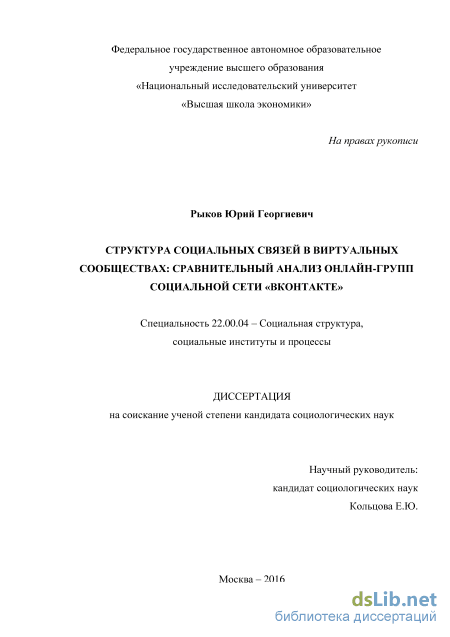 Федеральное государственное автономное образовательное учреждение высшего образования «Национальный исследовательский университет «Высшая школа экономики»

На правах рукописи

Рыков Юрий Георгиевич

СТРУКТУРА СОЦИАЛЬНЫХ СВЯЗЕЙ В ВИРТУАЛЬНЫХ СООБЩЕСТВАХ: СРАВНИТЕЛЬНЫЙ АНАЛИЗ ОНЛАЙН-ГРУПП СОЦИАЛЬНОЙ СЕТИ «ВКОНТАКТЕ»

Специальность 22.00.04 – Социальная структура, социальные институты и процессы

ДИССЕРТАЦИЯ
на соискание ученой степени кандидата социологических наук

Научный руководитель:
кандидат социологических наук
Кольцова Е.Ю.

Москва – 2016

dsLib.net
библиотека диссертаций